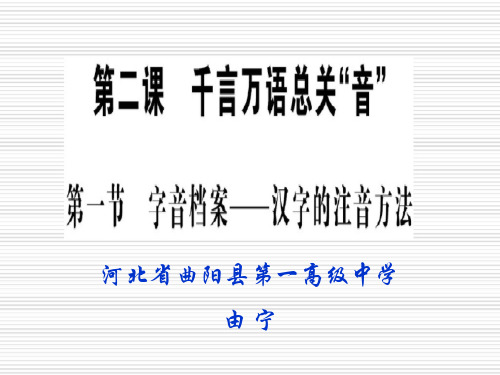 第二课　千言万语总关“音”

第一节　字音档案——汉字的注音方法

河北省曲阳县第一高级中学

由宁